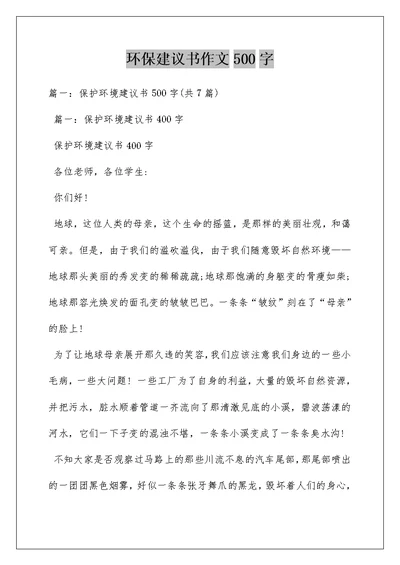 环保建议书作文 500 字

篇一：保护环境建议书 500 字(共 7 篇)

篇一：保护环境建议书 400 字

保护环境建议书 400 字

各位老师，各位学生：

你们好！

地球，这位人类的母亲，这个生命的摇篮，是那样的美丽壮观，和蔼可亲。但是，由于我们的滥砍滥伐，由于我们随意毁坏自然环境——地球那头美丽的秀发变的稀稀疏疏;地球那饱满的身躯变的骨瘦如柴;地球那容光焕发的面孔变的皱皱巴巴。一条条“皱纹”刻在了“母亲”的脸上！

为了让地球母亲展开那久违的笑容，我们应该注意我们身边的一些小毛病，一些大问题！一些工厂为了自身的利益，大量的毁坏自然资源，并把污水，脏水顺着管道一齐流向了那清澈见底的小溪，碧波荡漾的河水，它们一下子变的混浊不堪，一条条小溪变成了一条条臭水沟！

不知大家是否观察过马路上的那些川流不息的汽车尾部，那尾部喷出的一团团黑色烟雾，好似一条条张牙舞爪的黑龙，毁坏着人们的身心，